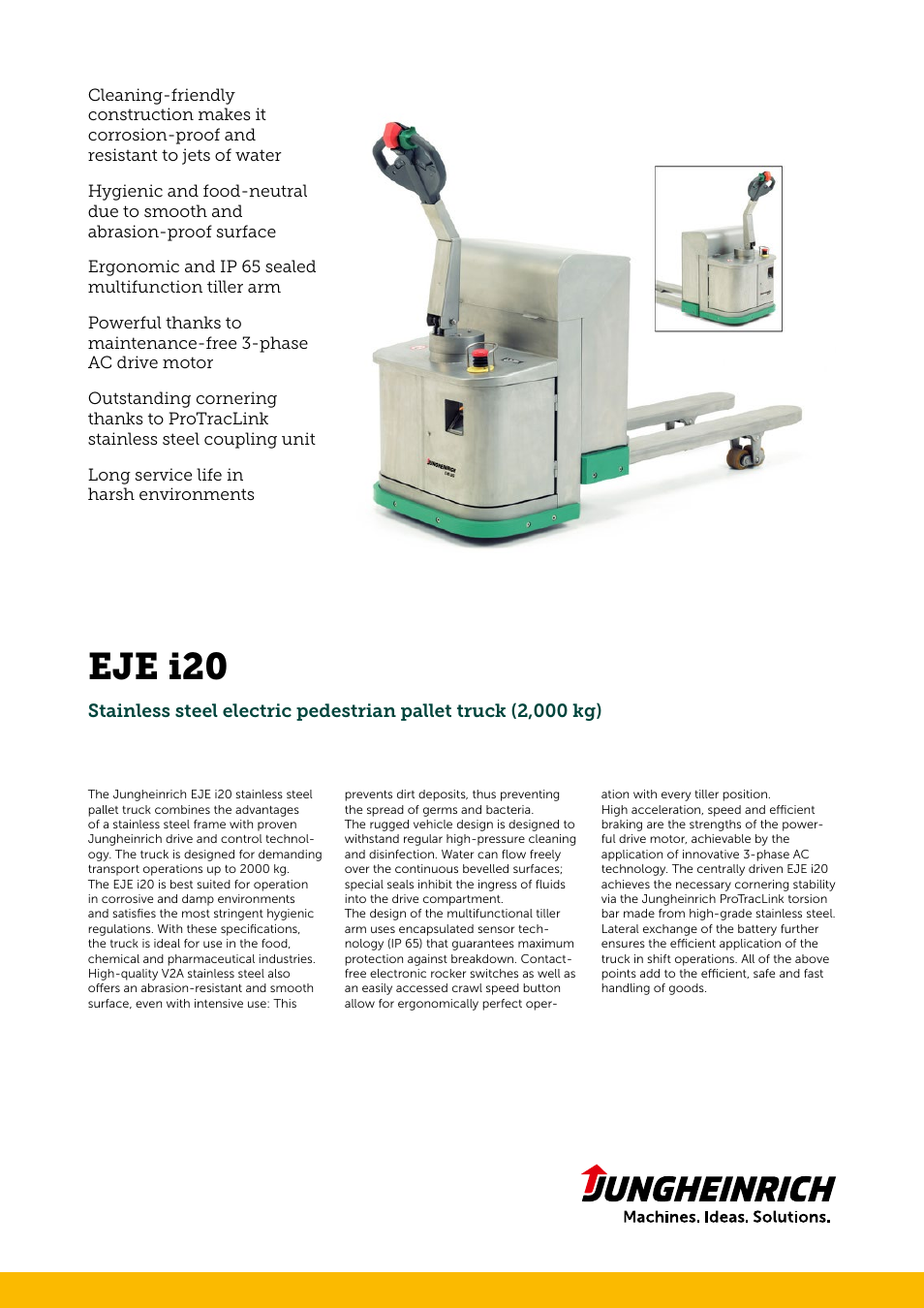 Cleaning-friendly construction makes it corrosion-proof and resistant to jets of water

Hygienic and food-neutral due to smooth and abrasion-proof surface

Ergonomic and IP 65 sealed multifunction tiller arm

Powerful thanks to maintenance-free 3-phase AC drive motor

Outstanding cornering thanks to ProTracLink stainless steel coupling unit

Long service life in harsh environments

JUNGHEINRICH

EJE i20

Stainless steel electric pedestrian pallet truck (2,000 kg)

The Jungheinrich EJE i20 stainless steel pallet truck combines the advantages of a stainless steel frame with proven Jungheinrich drive and control technology. The truck is designed for demanding transport operations up to 2000 kg.
The EJE i20 is best suited for operation in corrosive and damp environments and satisfies the most stringent hygienic regulations. With these specifications, the truck is ideal for use in the food, chemical and pharmaceutical industries. High-quality V2A stainless steel also offers an abrasion-resistant and smooth surface, even with intensive use: This prevents dirt deposits, thus preventing the spread of germs and bacteria.
The rugged vehicle design is designed to withstand regular high-pressure cleaning and disinfection. Water can flow freely over the continuous bevelled surfaces; special seals inhibit the ingress of fluids into the drive compartment.
The design of the multifunctional tiller arm uses encapsulated sensor technology (IP 65) that guarantees maximum protection against breakdown. Contact-free electronic rocker switches as well as an easily accessed crawl speed button allow for ergonomically perfect operation with every tiller position.
High acceleration, speed and efficient braking are the strengths of the powerful drive motor, achievable by the application of innovative 3-phase AC technology. The centrally driven EJE i20 achieves the necessary cornering stability via the Jungheinrich ProTracLink torsion bar made from high-grade stainless steel. Lateral exchange of the battery further ensures the efficient application of the truck in shift operations. All of the above points add to the efficient, safe and fast handling of goods.

JUNGHEINRICH
Machines. Ideas. Solutions.